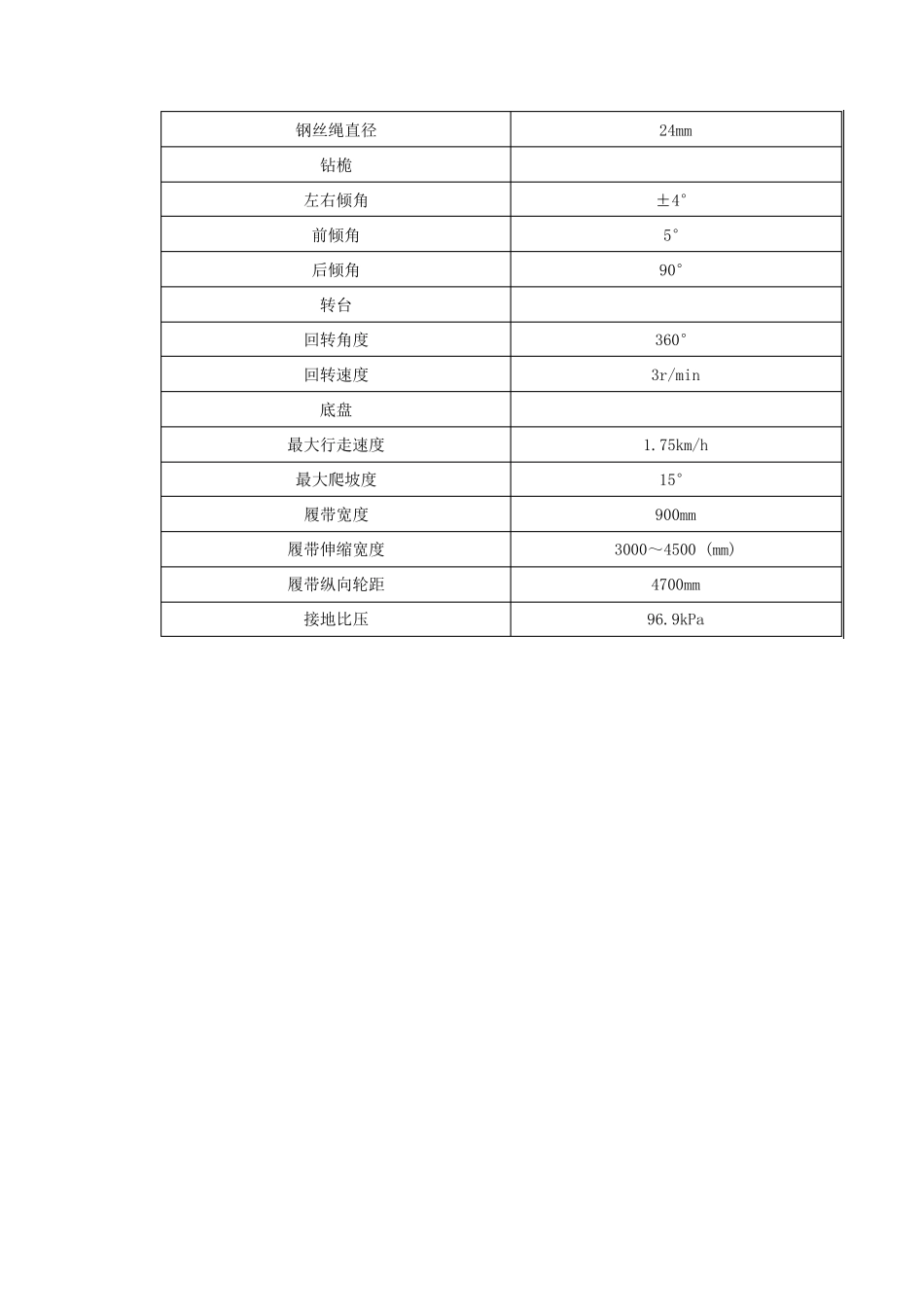 | 钢丝绳直径 | 24mm |
|---|---|
| 钻桅 | |
| 左右倾角 | ±4° |
| 前倾角 | 5° |
| 后倾角 | 90° |
| 转台 | |
| 回转角度 | 360° |
| 回转速度 | 3r/min |
| 底盘 | |
| 最大行走速度 | 1.75km/h |
| 最大爬坡度 | 15° |
| 履带宽度 | 900mm |
| 履带伸缩宽度 | 3000～4500 (mm) |
| 履带纵向轮距 | 4700mm |
| 接地比压 | 96.9kPa |